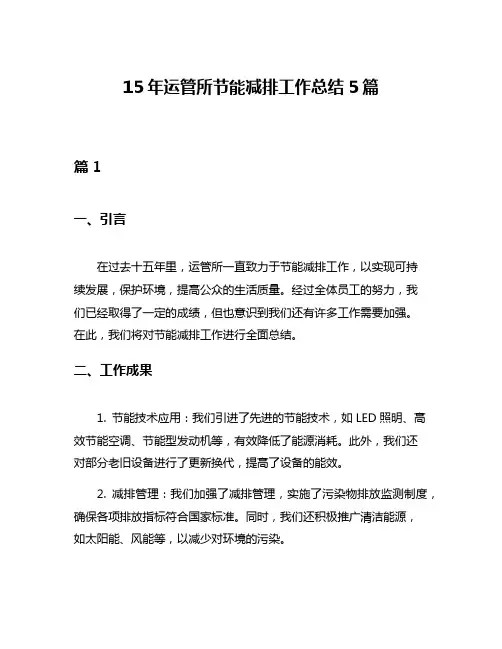 15 年运管所节能减排工作总结 5 篇

篇 1

一、引言

在过去十五年里，运管所一直致力于节能减排工作，以实现可持续发展，保护环境，提高公众的生活质量。经过全体员工的努力，我们已经取得了一定的成绩，但也意识到我们还有许多工作需要加强。在此，我们将对节能减排工作进行全面总结。

二、工作成果

1. 节能技术应用：我们引进了先进的节能技术，如 LED 照明、高效节能空调、节能型发动机等，有效降低了能源消耗。此外，我们还对部分老旧设备进行了更新换代，提高了设备的能效。

2. 减排管理：我们加强了减排管理，实施了污染物排放监测制度，确保各项排放指标符合国家标准。同时，我们还积极推广清洁能源，如太阳能、风能等，以减少对环境的污染。